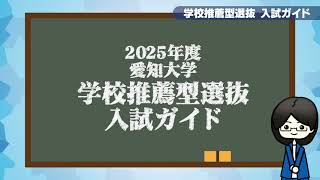 学校推薦型選抜 入試ガイド

2025年度
愛知大学
学校推薦型選抜
入試ガイド